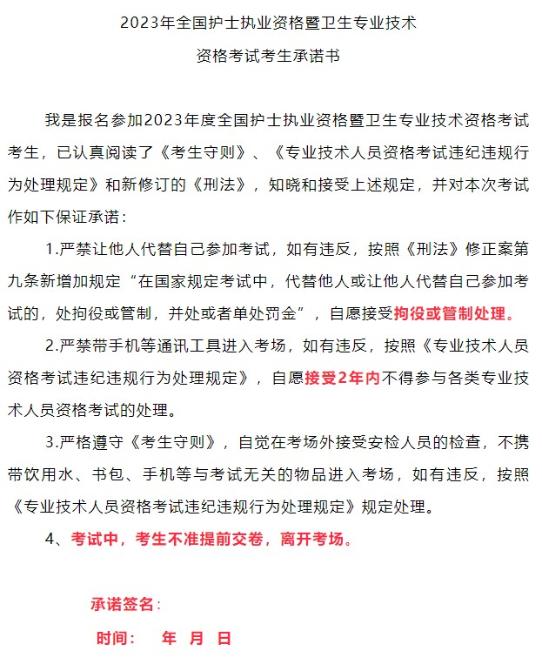 2023年全国护士执业资格暨卫生专业技术
资格考试考生承诺书

我是报名参加2023年度全国护士执业资格暨卫生专业技术资格考试考生，已认真阅读了《考生守则》、《专业技术人员资格考试违纪违规行为处理规定》和新修订的《刑法》，知晓和接受上述规定，并对本次考试作如下保证承诺：

1.严禁让他人代替自己参加考试，如有违反，按照《刑法》修正案第九条新增加规定“在国家规定考试中，代替他人或让他人代替自己参加考试的，处拘役或管制，并处或者单处罚金”，自愿接受拘役或管制处理。

2.严禁带手机等通讯工具进入考场，如有违反，按照《专业技术人员资格考试违纪违规行为处理规定》，自愿接受2年内不得参与各类专业技术人员资格考试的处理。

3.严格遵守《考生守则》，自觉在考场外接受安检人员的检查，不携带饮用水、书包、手机等与考试无关的物品进入考场，如有违反，按照《专业技术人员资格考试违纪违规行为处理规定》规定处理。

4、考试中，考生不准提前交卷，离开考场。

承诺签名：

时间： 年 月 日